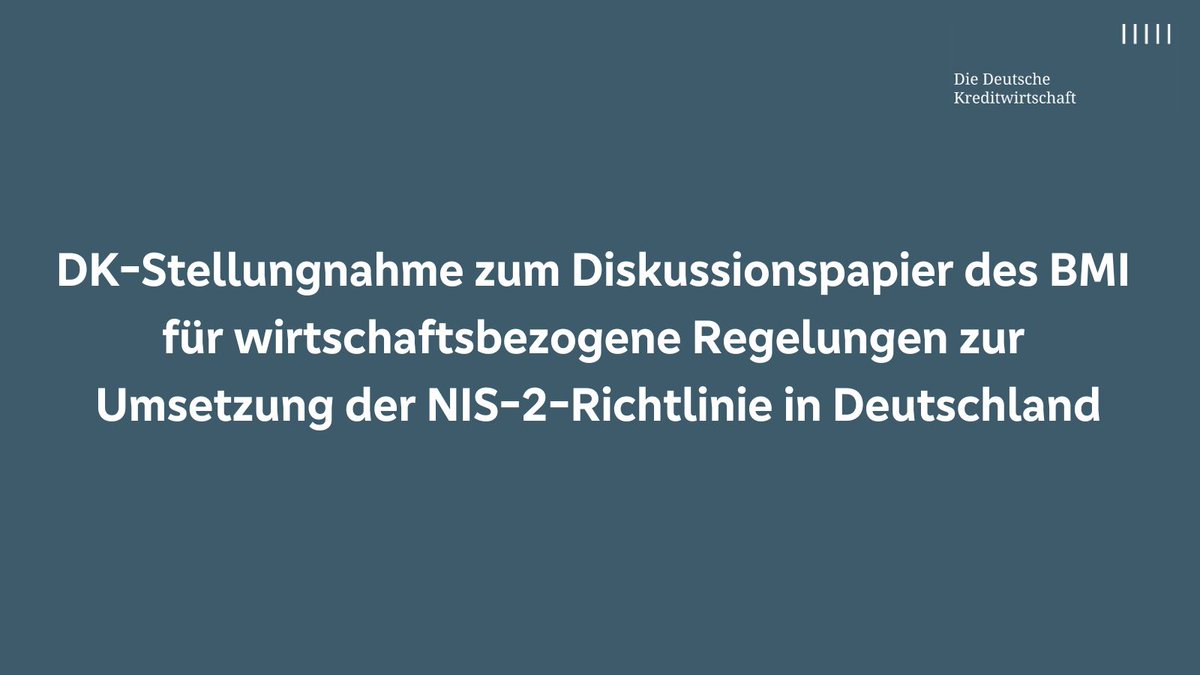 Die Deutsche Kreditwirtschaft

DK-Stellungnahme zum Diskussionspapier des BMI für wirtschaftsbezogene Regelungen zur Umsetzung der NIS-2-Richtlinie in Deutschland